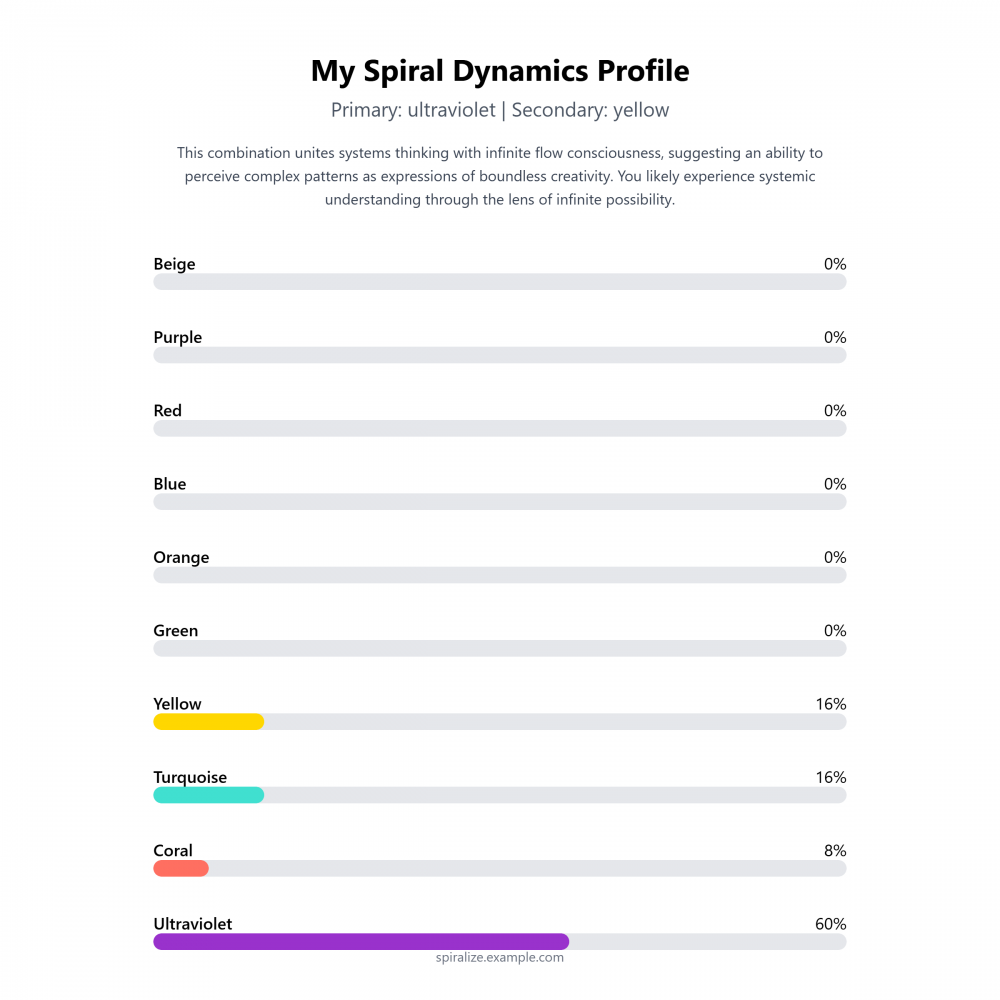 My Spiral Dynamics Profile

Primary: ultraviolet | Secondary: yellow

This combination unites systems thinking with infinite flow consciousness, suggesting an ability to perceive complex patterns as expressions of boundless creativity. You likely experience systemic understanding through the lens of infinite possibility.

Beige 0%

Purple 0%

Red 0%

Blue 0%

Orange 0%

Green 0%

Yellow 16%

Turquoise 16%

Coral 8%

Ultraviolet 60%

spiralize.example.com